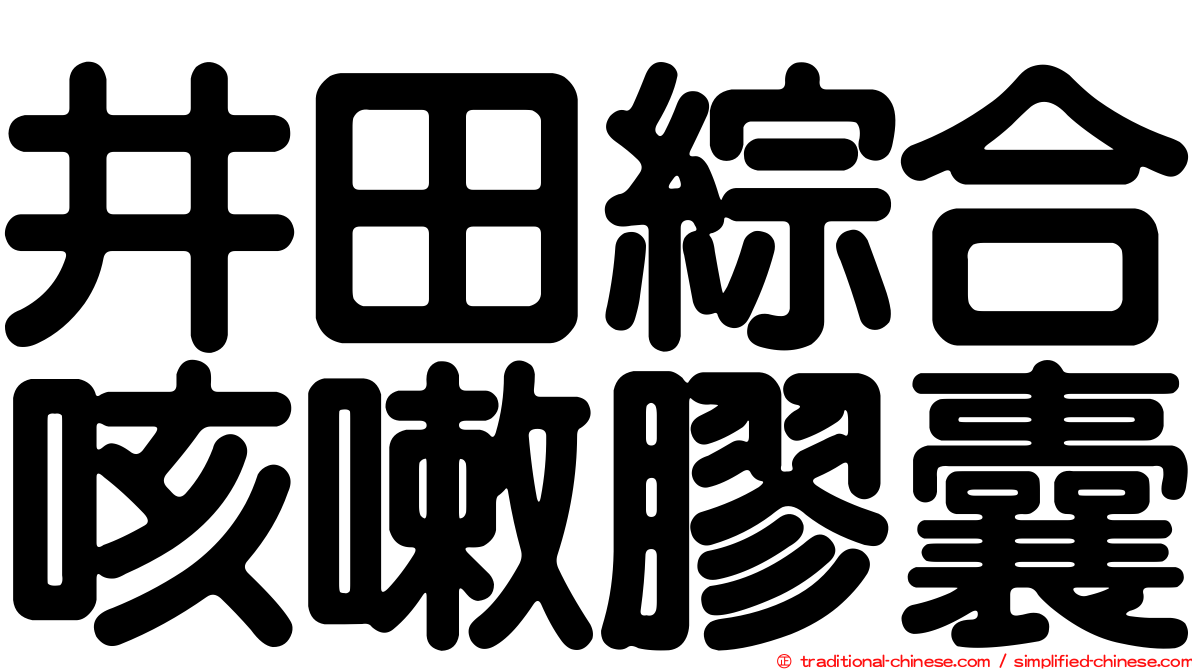 井田綜合
咳嗽膠囊

© traditional-chinese.com / simplified-chinese.com